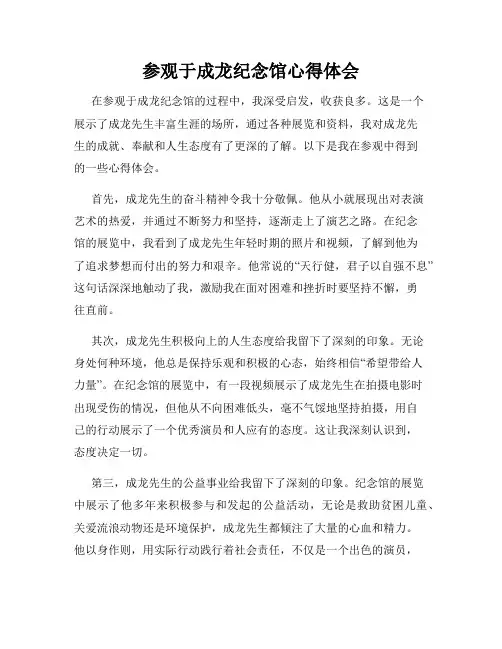 参观于成龙纪念馆心得体会

在参观于成龙纪念馆的过程中，我深受启发，收获良多。这是一个展示了成龙先生丰富生涯的场所，通过各种展览和资料，我对成龙先生的成就、奉献和人生态度有了更深的了解。以下是我在参观中得到的一些心得体会。

首先，成龙先生的奋斗精神令我十分敬佩。他从小就展现出对表演艺术的热爱，并通过不断努力和坚持，逐渐走上了演艺之路。在纪念馆的展览中，我看到了成龙先生年轻时期的照片和视频，了解到他为了追求梦想而付出的努力和艰辛。他常说的“天行健，君子以自强不息”这句话深深地触动了我，激励我在面对困难和挫折时要坚持不懈，勇往直前。

其次，成龙先生积极向上的人生态度给我留下了深刻的印象。无论身处何种环境，他总是保持乐观和积极的心态，始终相信“希望带给人力量”。在纪念馆的展览中，有一段视频展示了成龙先生在拍摄电影时出现受伤的情况，但他从不向困难低头，毫不气馁地坚持拍摄，用自己的行动展示了一个优秀演员和人应有的态度。这让我深刻认识到，态度决定一切。

第三，成龙先生的公益事业给我留下了深刻的印象。纪念馆的展览中展示了他多年来积极参与和发起的公益活动，无论是救助贫困儿童、关爱流浪动物还是环境保护，成龙先生都倾注了大量的心血和精力。他以身作则，用实际行动践行着社会责任，不仅是一个出色的演员，